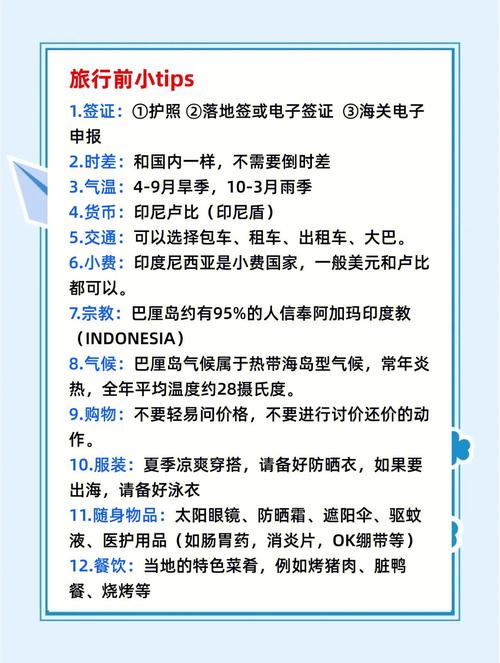 旅行前小tips

1.签证：①护照 ②落地签或电子签证 ③海关电子申报

2.时差：和国内一样，不需要倒时差

3.气温：4-9月旱季，10-3月雨季

4.货币：印尼卢比（印尼盾）

5.交通：可以选择包车、租车、出租车、大巴。

6.小费：印度尼西亚是小费国家，一般美元和卢比都可以。

7.宗教：巴厘岛约有95%的人信奉阿加玛印度教（INDONESIA）

8.气候：巴厘岛气候属于热带海岛型气候，常年炎热，全年平均温度约28摄氏度。

9.购物：不要轻易问价格，不要进行讨价还价的动作。

10.服装：夏季凉爽穿搭，请备好防晒衣，如果要出海，请备好泳衣

11.随身物品：太阳眼镜、防晒霜、遮阳伞、驱蚊液、医护用品（如肠胃药，消炎片，OK绷带等）

12.餐饮：当地的特色菜肴，例如烤猪肉、脏鸭餐、烧烤等